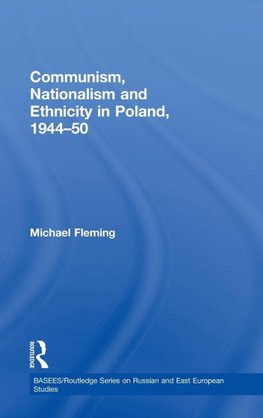 Communism, Nationalism and Ethnicity in Poland, 1944–50

Michael Fleming

ROUTLEDGE

BASEES/Routledge Series on Russian and East European Studies